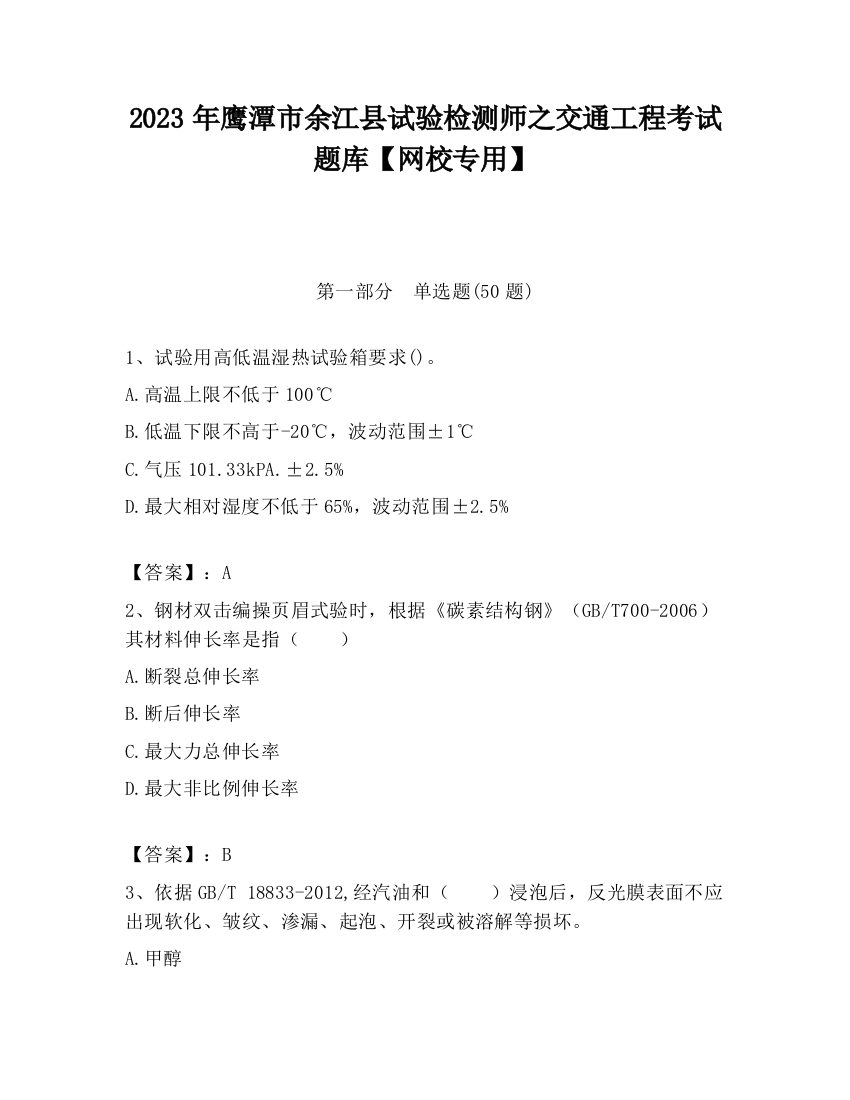 2023 年鹰潭市余江县试验检测师之交通工程考试题库【网校专用】

第一部分　单选题(50 题)

1、试验用高低温湿热试验箱要求()。

A.高温上限不低于 100℃

B.低温下限不高于-20℃，波动范围±1℃

C.气压 101.33kPA.±2.5%

D.最大相对湿度不低于 65%，波动范围±2.5%

【答案】：A

2、钢材双击编操页眉式验时，根据《碳素结构钢》（GB/T700-2006）其材料伸长率是指（　　）

A.断裂总伸长率

B.断后伸长率

C.最大力总伸长率

D.最大非比例伸长率

【答案】：B

3、依据 GB/T 18833-2012,经汽油和（　　）浸泡后，反光膜表面不应出现软化、皱纹、渗漏、起泡、开裂或被溶解等损坏。

A.甲醇